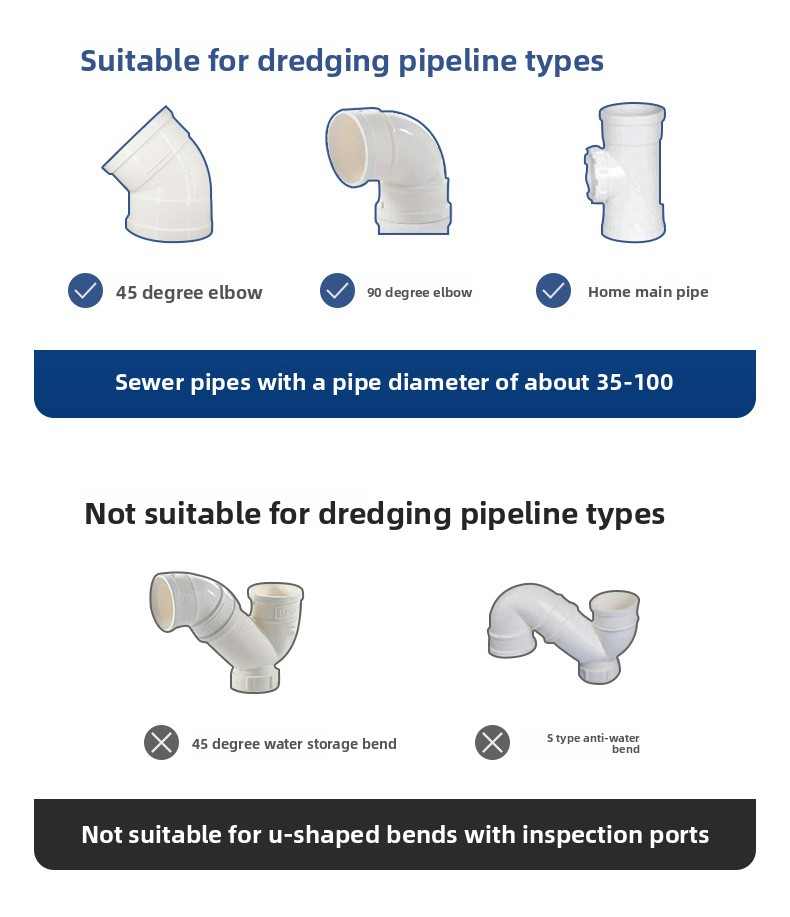 Suitable for dredging pipeline types

45 degree elbow

90 degree elbow

Home main pipe

Sewer pipes with a pipe diameter of about 35-100

Not suitable for dredging pipeline types

45 degree water storage bend

S type anti-water bend

Not suitable for u-shaped bends with inspection ports